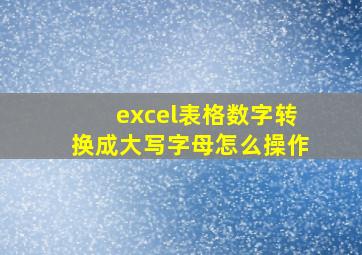 excel表格数字转换成大写字母怎么操作